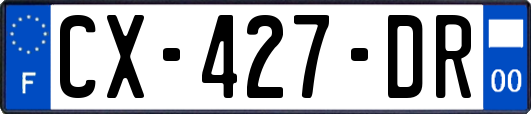 F

CX-427-DR

00